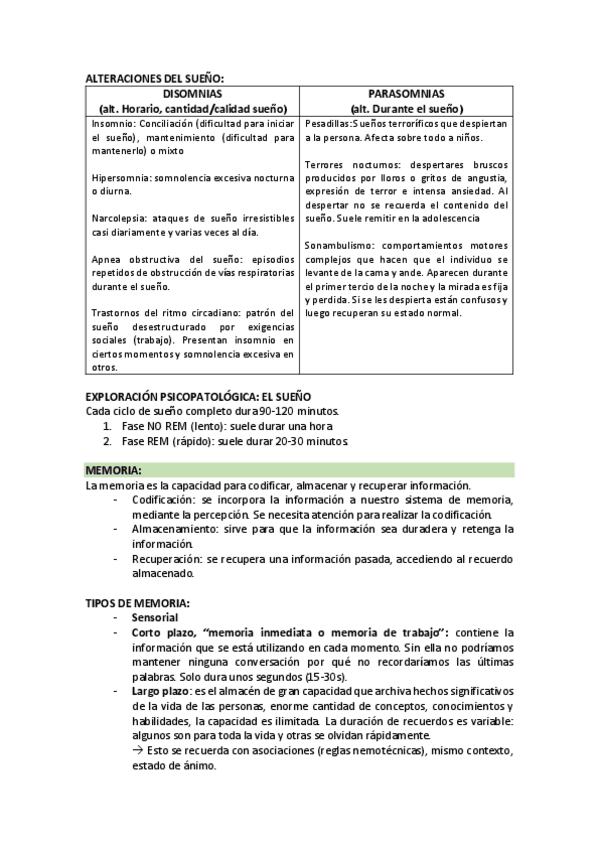 ALTERACIONES DEL SUEÑO:

| DISOMNIAS (alt. Horario, cantidad/calidad sueño) | PARASOMNIAS (alt. Durante el sueño) |
|---|---|
| Insomnio: Conciliación (dificultad para iniciar el sueño), mantenimiento (dificultad para mantenerlo) o mixto<br><br>Hipersomnia: somnolencia excesiva nocturna o diurna.<br><br>Narcolepsia: ataques de sueño irresistibles casi diariamente y varias veces al día.<br><br>Apnea obstructiva del sueño: episodios repetidos de obstrucción de vías respiratorias durante el sueño.<br><br>Trastornos del ritmo circadiano: patrón del sueño desestructurado por exigencias sociales (trabajo). Presentan insomnio en ciertos momentos y somnolencia excesiva en otros. | Pesadillas: Sueños terroríficos que despiertan a la persona. Afecta sobre todo a niños.<br><br>Terrores nocturnos: despertares bruscos producidos por lloros o gritos de angustia, expresión de terror e intensa ansiedad. Al despertar no se recuerda el contenido del sueño. Suele remitir en la adolescencia<br><br>Sonambulismo: comportamientos motores complejos que hacen que el individuo se levante de la cama y ande. Aparecen durante el primer tercio de la noche y la mirada es fija y perdida. Si se les despierta están confusos y luego recuperan su estado normal. |

EXPLORACIÓN PSICOPATOLÓGICA: EL SUEÑO
Cada ciclo de sueño completo dura 90-120 minutos.
1. Fase NO REM (lento): suele durar una hora
2. Fase REM (rápido): suele durar 20-30 minutos.

MEMORIA:
La memoria es la capacidad para codificar, almacenar y recuperar información.
- Codificación: se incorpora la información a nuestro sistema de memoria, mediante la percepción. Se necesita atención para realizar la codificación.
- Almacenamiento: sirve para que la información sea duradera y retenga la información.
- Recuperación: se recupera una información pasada, accediendo al recuerdo almacenado.

TIPOS DE MEMORIA:
- Sensorial
- Corto plazo, "memoria inmediata o memoria de trabajo": contiene la información que se está utilizando en cada momento. Sin ella no podríamos mantener ninguna conversación por qué no recordaríamos las últimas palabras. Solo dura unos segundos (15-30s).
- Largo plazo: es el almacén de gran capacidad que archiva hechos significativos de la vida de las personas, enorme cantidad de conceptos, conocimientos y habilidades, la capacidad es ilimitada. La duración de recuerdos es variable: algunos son para toda la vida y otras se olvidan rápidamente.
→ Esto se recuerda con asociaciones (reglas nemotécnicas), mismo contexto, estado de ánimo.